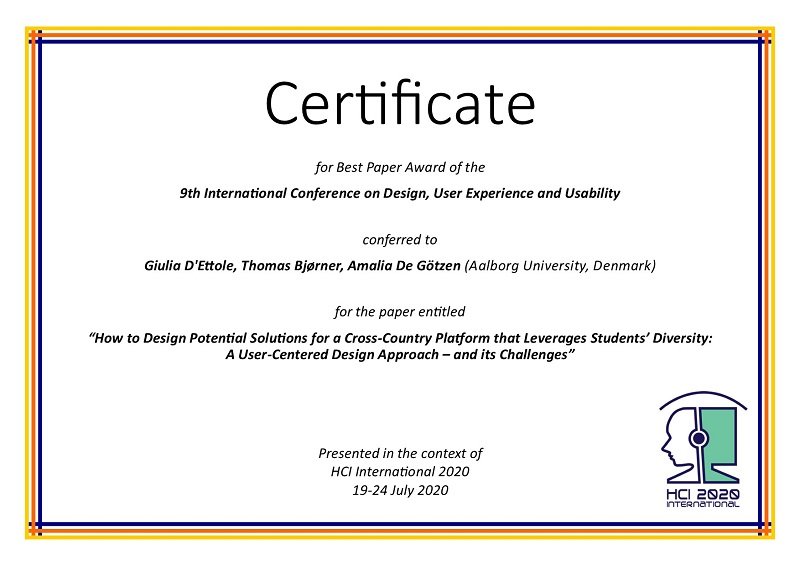 Certificate

for Best Paper Award of the

9th International Conference on Design, User Experience and Usability

conferred to

Giulia D'Ettole, Thomas Bjørner, Amalia De Götzen (Aalborg University, Denmark)

for the paper entitled

"How to Design Potential Solutions for a Cross-Country Platform that Leverages Students' Diversity: A User-Centered Design Approach – and its Challenges"

Presented in the context of
HCI International 2020
19-24 July 2020

HCI 2020
INTERNATIONAL